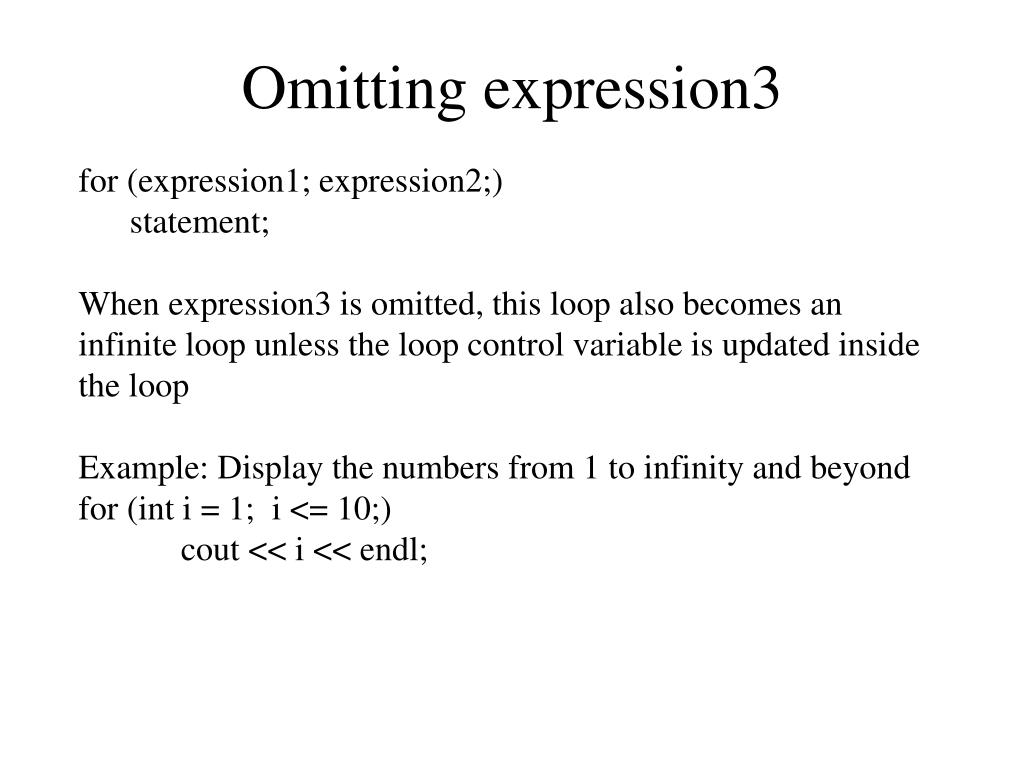 Omitting expression3

for (expression1; expression2;)
statement;

When expression3 is omitted, this loop also becomes an infinite loop unless the loop control variable is updated inside the loop

Example: Display the numbers from 1 to infinity and beyond
for (int i = 1;  i <= 10;)
cout << i << endl;